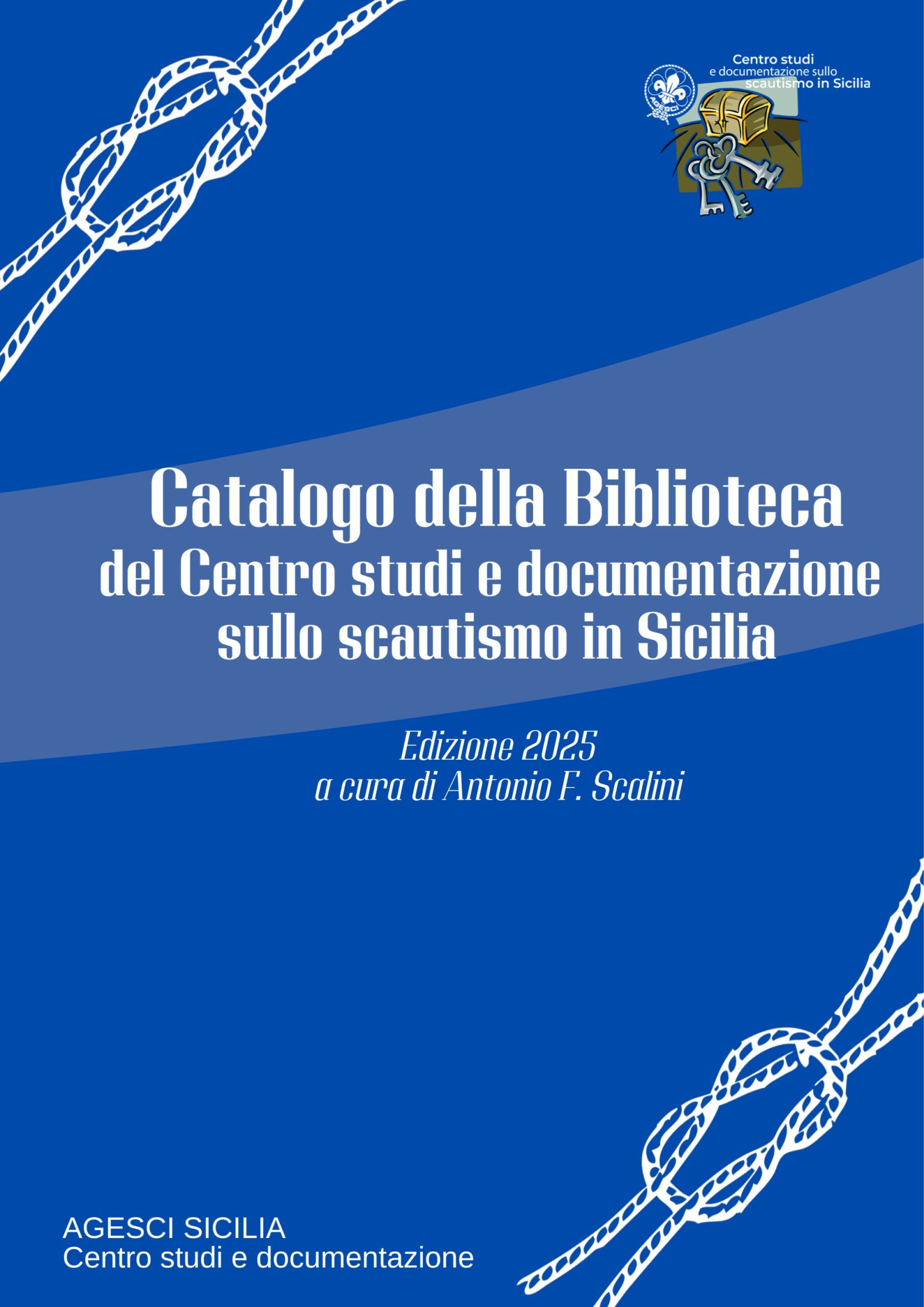 Centro studi e documentazione sullo scautismo in Sicilia

AGESCI

Catalogo della Biblioteca del Centro studi e documentazione sullo scautismo in Sicilia

Edizione 2025
a cura di Antonio F. Scalini

AGESCI SICILIA
Centro studi e documentazione